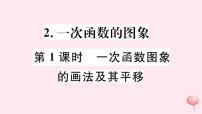 2. 一次函数的图象

第 1 课时　一次函数图象的画法及其平移